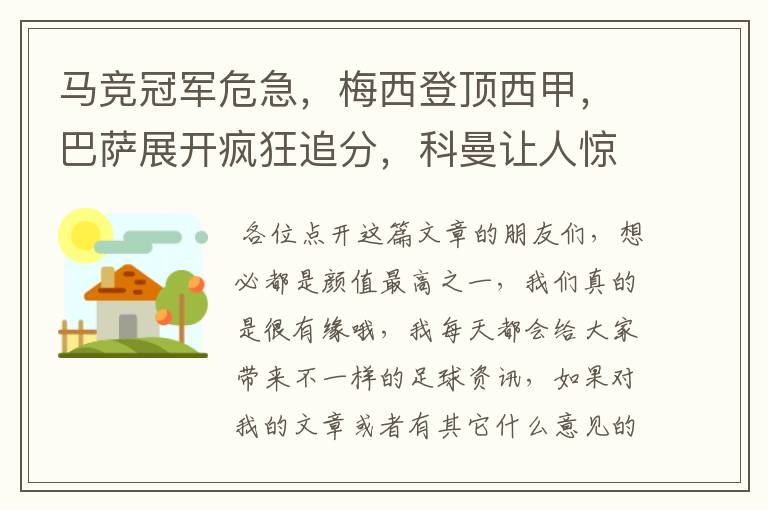 马竞冠军危急，梅西登顶西甲，巴萨展开疯狂追分，科曼让人惊

各位点开这篇文章的朋友们，想必都是颜值最高之一，我们真的是很有缘哦，我每天都会给大家带来不一样的足球资讯，如果对我的文章或者有其它什么意见的